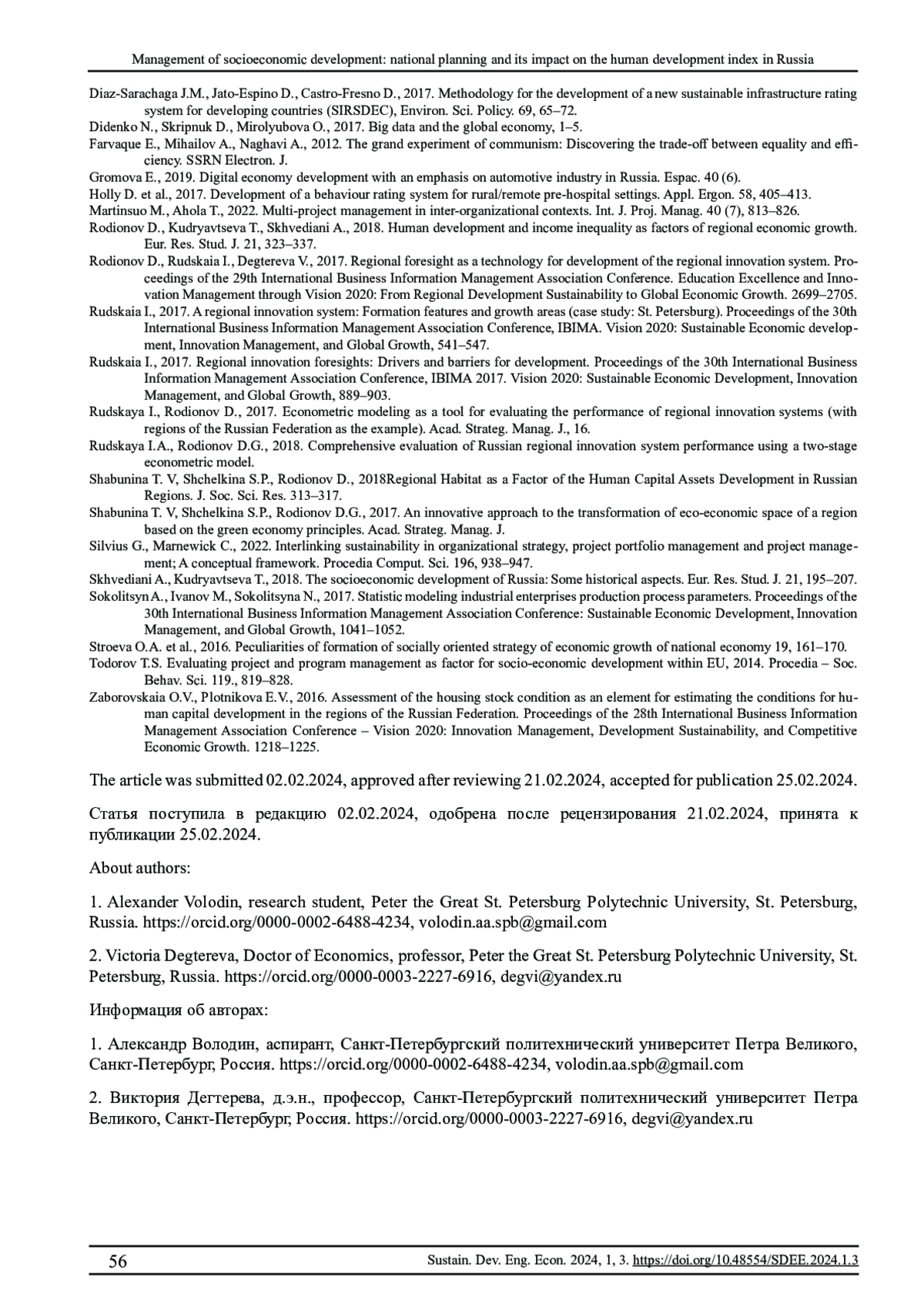 Management of socioeconomic development: national planning and its impact on the human development index in Russia

Diaz-Sarachaga J.M., Jato-Espino D., Castro-Fresno D., 2017. Methodology for the development of a new sustainable infrastructure rating system for developing countries (SIRSDEC), Environ. Sci. Policy. 69, 65–72.
Didenko N., Skripnuk D., Mirolyubova O., 2017. Big data and the global economy, 1–5.
Farvaque E., Mihailov A., Naghavi A., 2012. The grand experiment of communism: Discovering the trade-off between equality and efficiency. SSRN Electron. J.
Gromova E., 2019. Digital economy development with an emphasis on automotive industry in Russia. Espac. 40 (6).
Holly D. et al., 2017. Development of a behaviour rating system for rural/remote pre-hospital settings. Appl. Ergon. 58, 405–413.
Martinsuo M., Ahola T., 2022. Multi-project management in inter-organizational contexts. Int. J. Proj. Manag. 40 (7), 813–826.
Rodionov D., Kudryavtseva T., Skhvediani A., 2018. Human development and income inequality as factors of regional economic growth. Eur. Res. Stud. J. 21, 323–337.
Rodionov D., Rudskaia I., Degtereva V., 2017. Regional foresight as a technology for development of the regional innovation system. Proceedings of the 29th International Business Information Management Association Conference. Education Excellence and Innovation Management through Vision 2020: From Regional Development Sustainability to Global Economic Growth. 2699–2705.
Rudskaia I., 2017. A regional innovation system: Formation features and growth areas (case study: St. Petersburg). Proceedings of the 30th International Business Information Management Association Conference, IBIMA. Vision 2020: Sustainable Economic development, Innovation Management, and Global Growth, 541–547.
Rudskaia I., 2017. Regional innovation foresights: Drivers and barriers for development. Proceedings of the 30th International Business Information Management Association Conference, IBIMA 2017. Vision 2020: Sustainable Economic Development, Innovation Management, and Global Growth, 889–903.
Rudskaya I., Rodionov D., 2017. Econometric modeling as a tool for evaluating the performance of regional innovation systems (with regions of the Russian Federation as the example). Acad. Strateg. Manag. J., 16.
Rudskaya I.A., Rodionov D.G., 2018. Comprehensive evaluation of Russian regional innovation system performance using a two-stage econometric model.
Shabunina T. V, Shchelkina S.P., Rodionov D., 2018Regional Habitat as a Factor of the Human Capital Assets Development in Russian Regions. J. Soc. Sci. Res. 313–317.
Shabunina T. V, Shchelkina S.P., Rodionov D.G., 2017. An innovative approach to the transformation of eco-economic space of a region based on the green economy principles. Acad. Strateg. Manag. J.
Silvius G., Marnewick C., 2022. Interlinking sustainability in organizational strategy, project portfolio management and project management; A conceptual framework. Procedia Comput. Sci. 196, 938–947.
Skhvediani A., Kudryavtseva T., 2018. The socioeconomic development of Russia: Some historical aspects. Eur. Res. Stud. J. 21, 195–207.
Sokolitsyn A., Ivanov M., Sokolitsyna N., 2017. Statistic modeling industrial enterprises production process parameters. Proceedings of the 30th International Business Information Management Association Conference: Sustainable Economic Development, Innovation Management, and Global Growth, 1041–1052.
Stroeva O.A. et al., 2016. Peculiarities of formation of socially oriented strategy of economic growth of national economy 19, 161–170.
Todorov T.S. Evaluating project and program management as factor for socio-economic development within EU, 2014. Procedia – Soc. Behav. Sci. 119., 819–828.
Zaborovskaia O.V., Plotnikova E.V., 2016. Assessment of the housing stock condition as an element for estimating the conditions for human capital development in the regions of the Russian Federation. Proceedings of the 28th International Business Information Management Association Conference – Vision 2020: Innovation Management, Development Sustainability, and Competitive Economic Growth. 1218–1225.

The article was submitted 02.02.2024, approved after reviewing 21.02.2024, accepted for publication 25.02.2024.

Статья поступила в редакцию 02.02.2024, одобрена после рецензирования 21.02.2024, принята к публикации 25.02.2024.

About authors:

1. Alexander Volodin, research student, Peter the Great St. Petersburg Polytechnic University, St. Petersburg, Russia. https://orcid.org/0000-0002-6488-4234, volodin.aa.spb@gmail.com

2. Victoria Degtereva, Doctor of Economics, professor, Peter the Great St. Petersburg Polytechnic University, St. Petersburg, Russia. https://orcid.org/0000-0003-2227-6916, degvi@yandex.ru

Информация об авторах:

1. Александр Володин, аспирант, Санкт-Петербургский политехнический университет Петра Великого, Санкт-Петербург, Россия. https://orcid.org/0000-0002-6488-4234, volodin.aa.spb@gmail.com

2. Виктория Дегтерева, д.э.н., профессор, Санкт-Петербургский политехнический университет Петра Великого, Санкт-Петербург, Россия. https://orcid.org/0000-0003-2227-6916, degvi@yandex.ru

56 Sustain. Dev. Eng. Econ. 2024, 1, 3. https://doi.org/10.48554/SDEE.2024.1.3